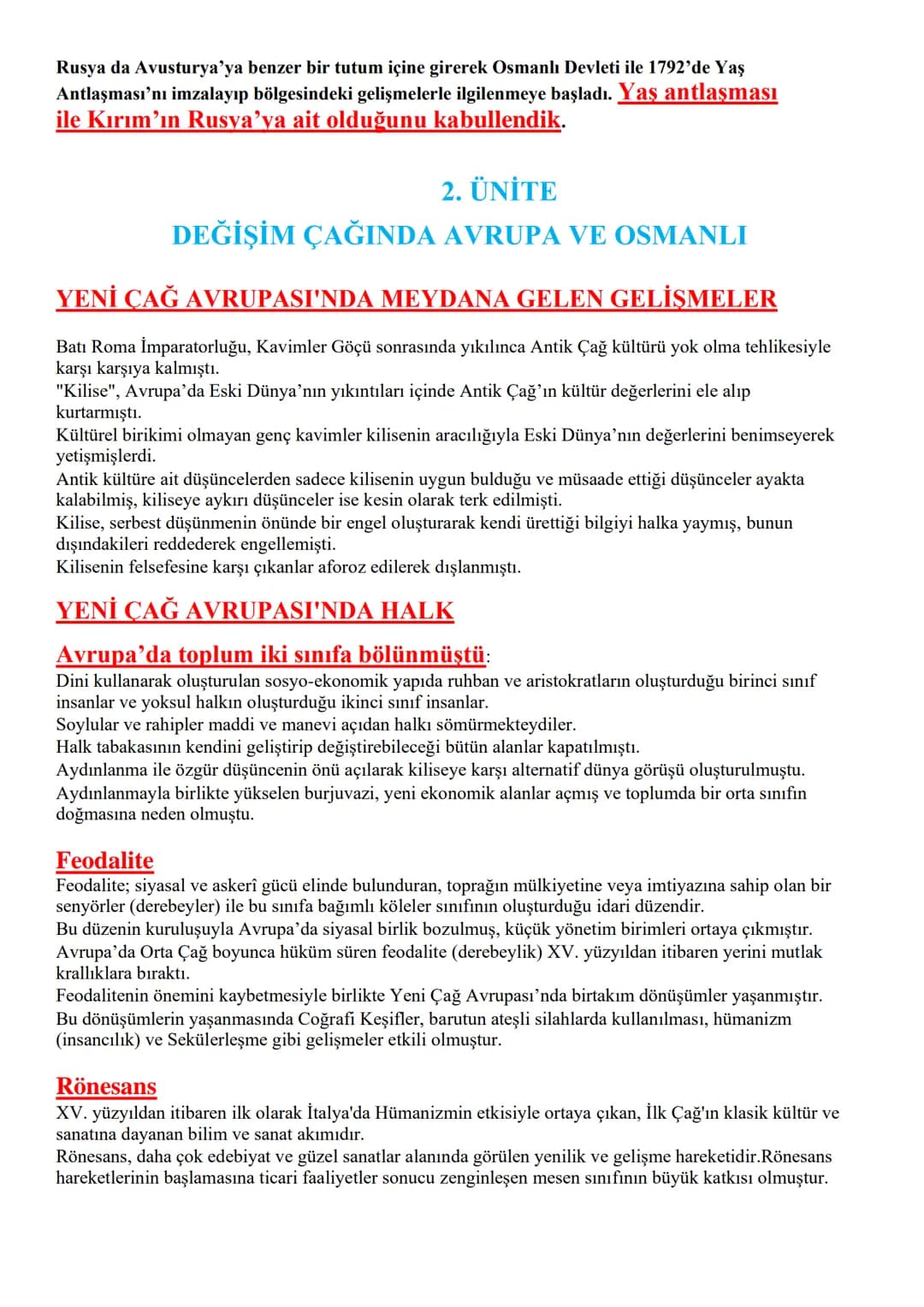 Rusya da Avusturya'ya benzer bir tutum içine girerek Osmanlı Devleti ile 1792'de Yaş Antlaşması'nı imzalayıp bölgesindeki gelişmelerle ilgilenmeye başladı. Yaş antlaşması ile Kırım'ın Rusya'ya ait olduğunu kabullendik.

2. ÜNİTE
DEĞİŞİM ÇAĞINDA AVRUPA VE OSMANLI

YENİ ÇAĞ AVRUPASI'NDA MEYDANA GELEN GELİŞMELER

Batı Roma İmparatorluğu, Kavimler Göçü sonrasında yıkılınca Antik Çağ kültürü yok olma tehlikesiyle karşı karşıya kalmıştı.
"Kilise", Avrupa'da Eski Dünya'nın yıkıntıları içinde Antik Çağ'ın kültür değerlerini ele alıp kurtarmıştı.
Kültürel birikimi olmayan genç kavimler kilisenin aracılığıyla Eski Dünya'nın değerlerini benimseyerek yetişmişlerdi.
Antik kültüre ait düşüncelerden sadece kilisenin uygun bulduğu ve müsaade ettiği düşünceler ayakta kalabilmiş, kiliseye aykırı düşünceler ise kesin olarak terk edilmişti.
Kilise, serbest düşünmenin önünde bir engel oluşturarak kendi ürettiği bilgiyi halka yaymış, bunun dışındakileri reddederek engellemişti.
Kilisenin felsefesine karşı çıkanlar aforoz edilerek dışlanmıştı.

YENİ ÇAĞ AVRUPASI'NDA HALK

Avrupa'da toplum iki sınıfa bölünmüştü:
Dini kullanarak oluşturulan sosyo-ekonomik yapıda ruhban ve aristokratların oluşturduğu birinci sınıf insanlar ve yoksul halkın oluşturduğu ikinci sınıf insanlar.
Soylular ve rahipler maddi ve manevi açıdan halkı sömürmekteydiler.
Halk tabakasının kendini geliştirip değiştirebileceği bütün alanlar kapatılmıştı.
Aydınlanma ile özgür düşüncenin önü açılarak kiliseye karşı alternatif dünya görüşü oluşturulmuştu.
Aydınlanmayla birlikte yükselen burjuvazi, yeni ekonomik alanlar açmış ve toplumda bir orta sınıfın doğmasına neden olmuştu.

Feodalite
Feodalite; siyasal ve askerî gücü elinde bulunduran, toprağın mülkiyetine veya imtiyazına sahip olan bir senyörler (derebeyler) ile bu sınıfa bağımlı köleler sınıfının oluşturduğu idari düzendir.
Bu düzenin kuruluşuyla Avrupa'da siyasal birlik bozulmuş, küçük yönetim birimleri ortaya çıkmıştır.
Avrupa'da Orta Çağ boyunca hüküm süren feodalite (derebeylik) XV. yüzyıldan itibaren yerini mutlak krallıklara bıraktı.
Feodalitenin önemini kaybetmesiyle birlikte Yeni Çağ Avrupası'nda birtakım dönüşümler yaşanmıştır.
Bu dönüşümlerin yaşanmasında Coğrafi Keşifler, barutun ateşli silahlarda kullanılması, hümanizm (insancılık) ve Sekülerleşme gibi gelişmeler etkili olmuştur.

Rönesans
XV. yüzyıldan itibaren ilk olarak İtalya'da Hümanizmin etkisiyle ortaya çıkan, İlk Çağ'ın klasik kültür ve sanatına dayanan bilim ve sanat akımıdır.
Rönesans, daha çok edebiyat ve güzel sanatlar alanında görülen yenilik ve gelişme hareketidir.Rönesans hareketlerinin başlamasına ticari faaliyetler sonucu zenginleşen mesen sınıfının büyük katkısı olmuştur.